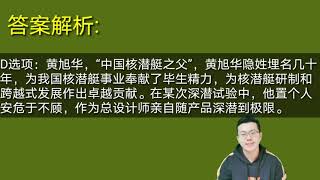 答案解析:

D选项：黄旭华，“中国核潜艇之父”，黄旭华隐姓埋名几十年，为我国核潜艇事业奉献了毕生精力，为核潜艇研制和跨越式发展作出卓越贡献。在某次深潜试验中，他置个人安危于不顾，作为总设计师亲自随产品深潜到极限。